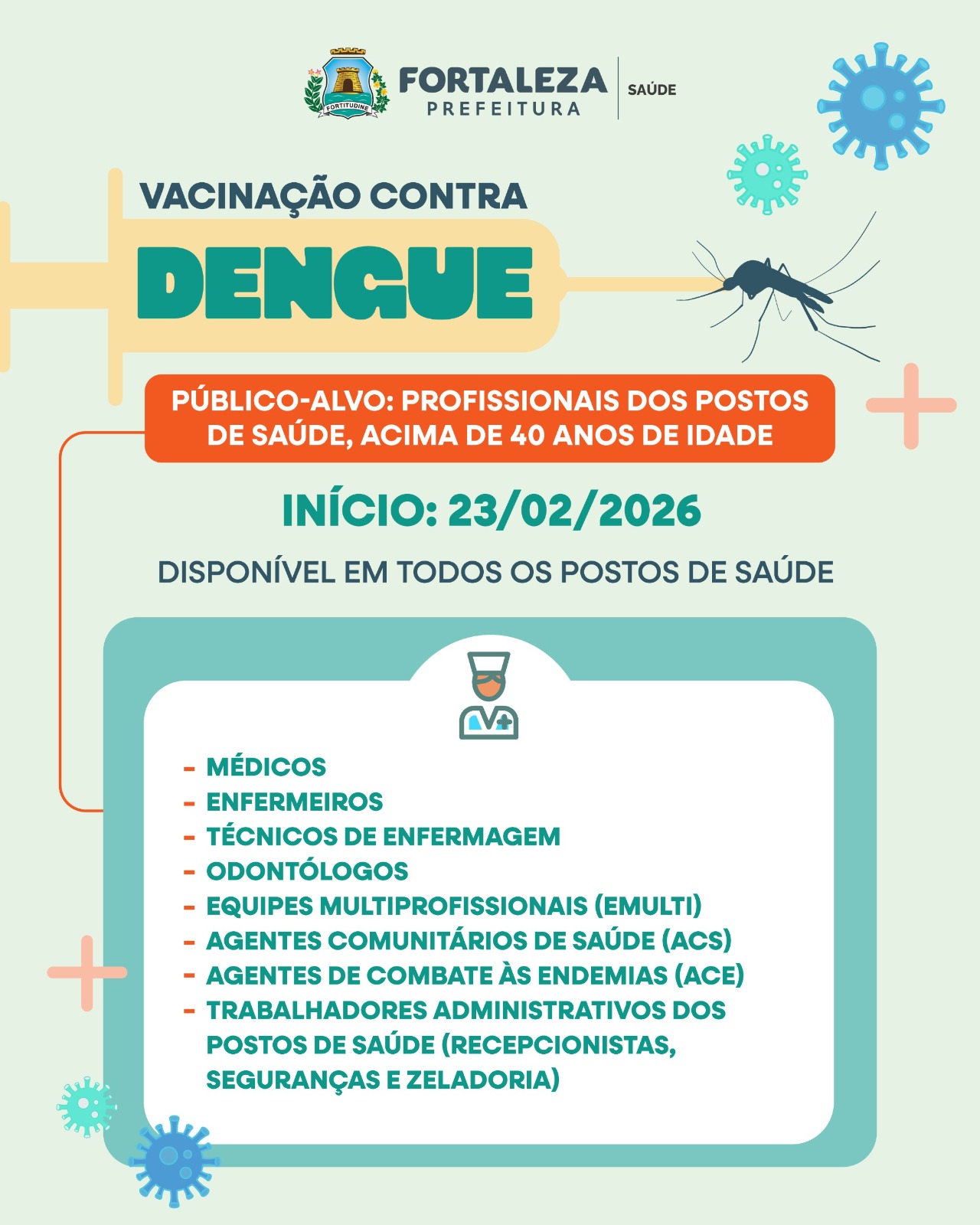 FORTITUDINE
FORTALEZA
PREFEITURA
SAÚDE

VACINAÇÃO CONTRA
DENGUE

PÚBLICO-ALVO: PROFISSIONAIS DOS POSTOS DE SAÚDE, ACIMA DE 40 ANOS DE IDADE

INÍCIO: 23/02/2026

DISPONÍVEL EM TODOS OS POSTOS DE SAÚDE

- MÉDICOS
- ENFERMEIROS
- TÉCNICOS DE ENFERMAGEM
- ODONTÓLOGOS
- EQUIPES MULTIPROFISSIONAIS (EMULTI)
- AGENTES COMUNITÁRIOS DE SAÚDE (ACS)
- AGENTES DE COMBATE ÀS ENDEMIAS (ACE)
- TRABALHADORES ADMINISTRATIVOS DOS POSTOS DE SAÚDE (RECEPCIONISTAS, SEGURANÇAS E ZELADORIA)